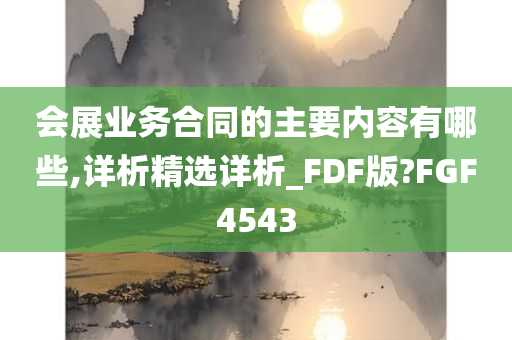 会展业务合同的主要内容有哪些,详析精选详析_FDF版?FGF4543